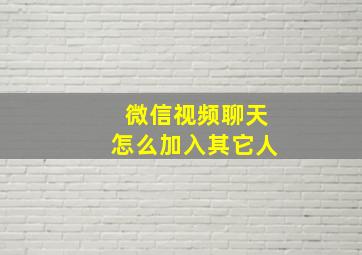 微信视频聊天
怎么加入其它人